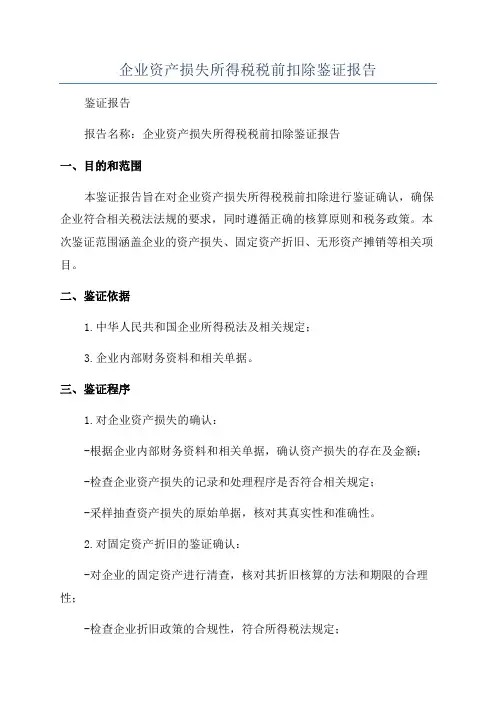 企业资产损失所得税税前扣除鉴证报告

鉴证报告

报告名称：企业资产损失所得税税前扣除鉴证报告

一、目的和范围

本鉴证报告旨在对企业资产损失所得税税前扣除进行鉴证确认，确保企业符合相关税法法规的要求，同时遵循正确的核算原则和税务政策。本次鉴证范围涵盖企业的资产损失、固定资产折旧、无形资产摊销等相关项目。

二、鉴证依据

1.中华人民共和国企业所得税法及相关规定；

3.企业内部财务资料和相关单据。

三、鉴证程序

1.对企业资产损失的确认：

-根据企业内部财务资料和相关单据，确认资产损失的存在及金额；

-检查企业资产损失的记录和处理程序是否符合相关规定；

-采样抽查资产损失的原始单据，核对其真实性和准确性。

2.对固定资产折旧的鉴证确认：

-对企业的固定资产进行清查，核对其折旧核算的方法和期限的合理性；

-检查企业折旧政策的合规性，符合所得税法规定；